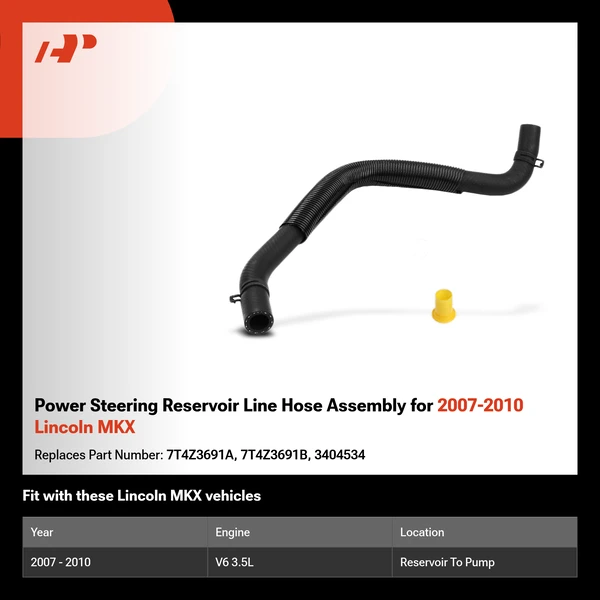 Power Steering Reservoir Line Hose Assembly for 2007-2010 Lincoln MKX

Replaces Part Number: 7T4Z3691A, 7T4Z3691B, 3404534

Fit with these Lincoln MKX vehicles

| Year | Engine | Location |
|---|---|---|
| 2007 - 2010 | V6 3.5L | Reservoir To Pump |